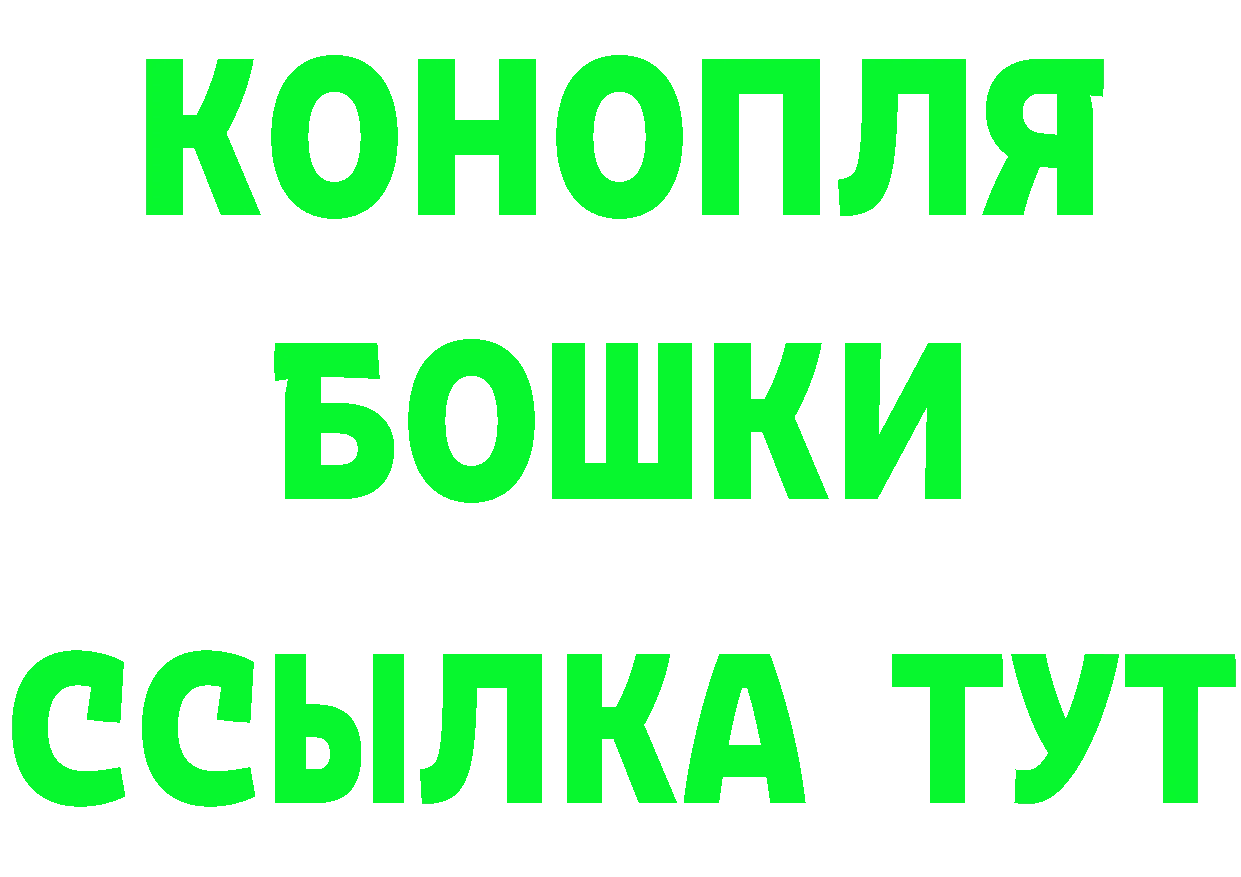 КОНОПЛЯ
БОШКИ
ССЫЛКА ТУТ